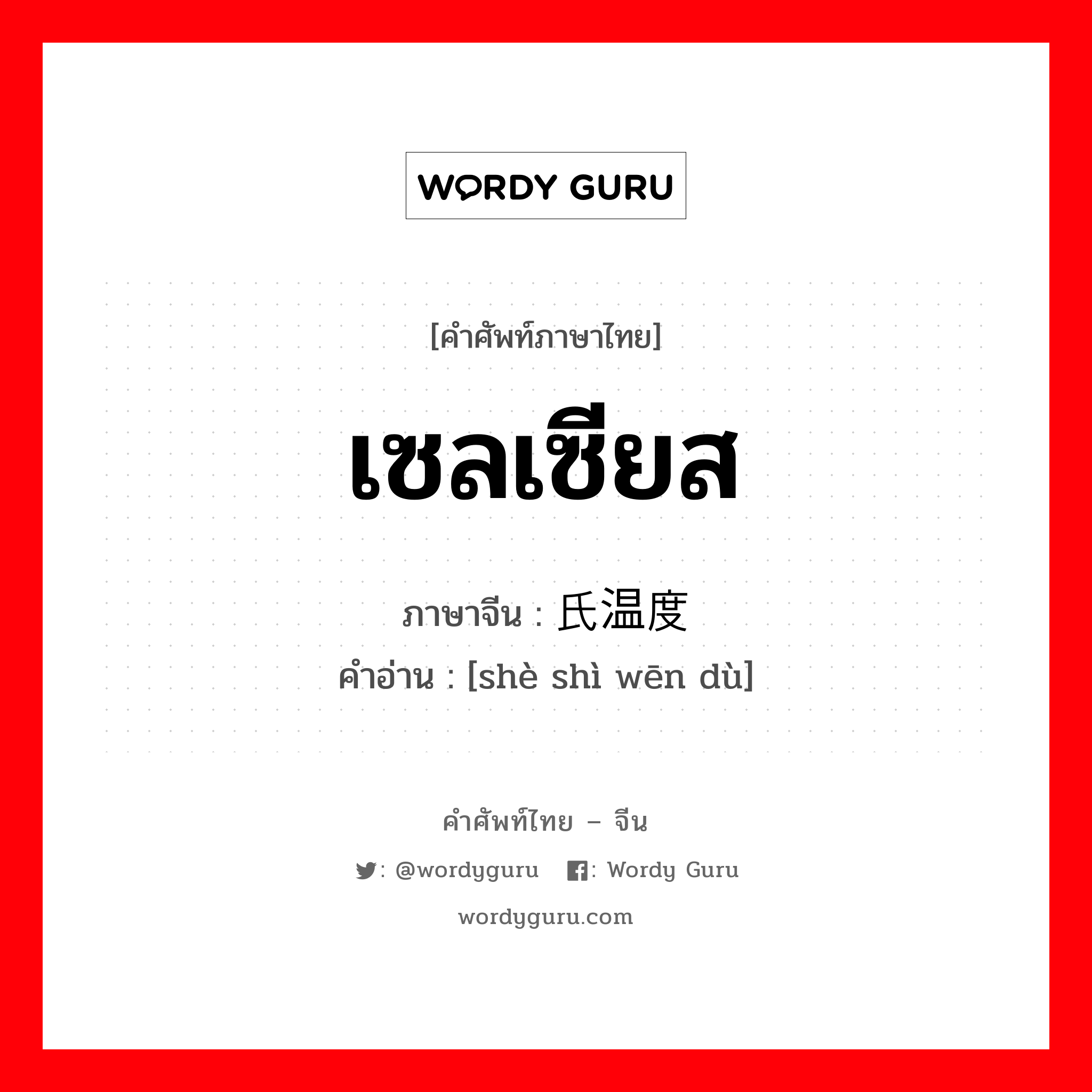 WORDY GURU

[คำศัพท์ภาษาไทย]

เซลเซียส

ภาษาจีน : 氏温度

คำอ่าน : [shè shì wēn dù]

คำศัพท์ไทย – จีน

: @wordyguru  : Wordy Guru

wordyguru.com